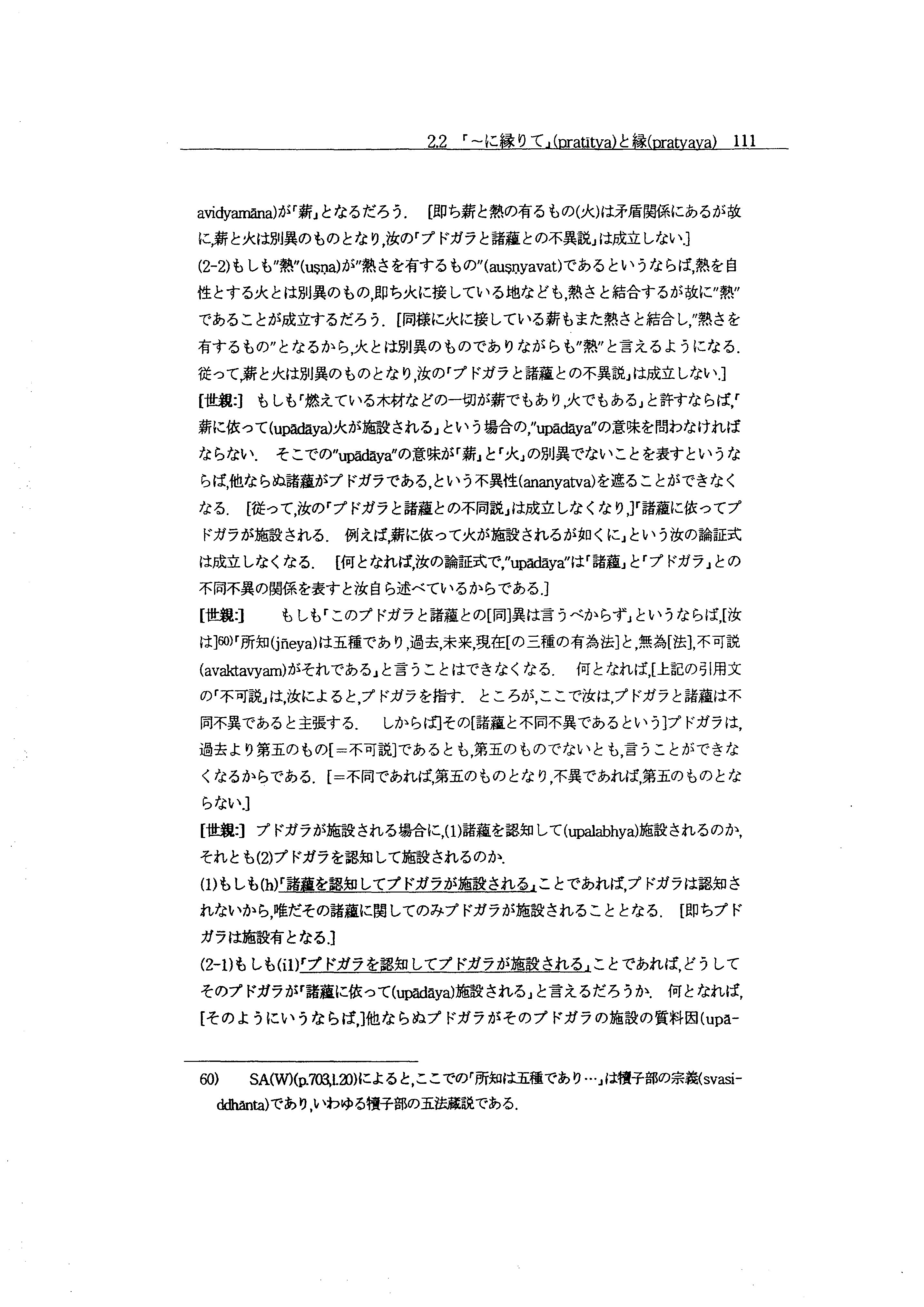 2.2 「～に縁りて」(pratītya)と縁(pratyaya) 111

avidyamāna)が「薪」となるだろう. [即ち薪と熱の有るもの(火)は矛盾関係にあるが故に,薪と火は別異のものとなり,汝の「プドガラと諸蘊との不異説」は成立しない.]

(2-2)もしも"熱"(uṣṇa)が"熱さを有するもの"(auṣṇyavat)であるというならば,熱を自性とする火とは別異のもの,即ち火に接している地なども,熱さと結合するが故に"熱"であることが成立するだろう. [同様に火に接している薪もまた熱さと結合し,"熱さを有するもの"となるから,火とは別異のものでありながらも"熱"と言えるようになる. 従って,薪と火は別異のものとなり,汝の「プドガラと諸蘊との不異説」は成立しない.]

[世親:] もしも「燃えている木材などの一切が薪でもあり,火でもある」と許すならば,「薪に依って(upādāya)火が施設される」という場合の,"upādāya"の意味を問わなければならない. そこでの"upādāya"の意味が「薪」と「火」の別異でないことを表すというならば,他ならぬ諸蘊がプドガラである,という不異性(ananyatva)を遮ることができなくなる. [従って,汝の「プドガラと諸蘊との不同説」は成立しなくなり,]「諸蘊に依ってプドガラが施設される. 例えば,薪に依って火が施設されるが如くに」という汝の論証式は成立しなくなる. [何となれば,汝の論証式で,"upādāya"は「諸蘊」と「プドガラ」との不同不異の関係を表すと汝自ら述べているからである.]

[世親:] もしも「このプドガラと諸蘊との[同]異は言うべからず」というならば,[汝は]60)「所知(jñeya)は五種であり,過去,未来,現在[の三種の有為法]と,無為[法],不可説(avaktavyam)がそれである」と言うことはできなくなる. 何となれば,[上記の引用文の「不可説」は,汝によると,プドガラを指す. ところが,ここで汝は,プドガラと諸蘊は不同不異であると主張する. しからば]その[諸蘊と不同不異であるという]プドガラは,過去より第五のもの[=不可説]であるとも,第五のものでないとも,言うことができなくなるからである. [=不同であれば,第五のものとなり,不異であれば,第五のものとならない.]

[世親:] プドガラが施設される場合に,(1)諸蘊を認知して(upalabhya)施設されるのか,それとも(2)プドガラを認知して施設されるのか.

(1)もしも(h)「諸蘊を認知してプドガラが施設される」ことであれば,プドガラは認知されないから,唯だその諸蘊に関してのみプドガラが施設されることとなる. [即ちプドガラは施設有となる.]

(2-1)もしも(i1)「プドガラを認知してプドガラが施設される」ことであれば,どうしてそのプドガラが「諸蘊に依って(upādāya)施設される」と言えるだろうか. 何となれば,[そのようにいうならば,]他ならぬプドガラがそのプドガラの施設の質料因(upā-

60) SA(W)(p.703,l.20)によると,ここでの「所知は五種であり…」は犢子部の宗義(svasiddhānta)であり,いわゆる犢子部の五法蔵説である.